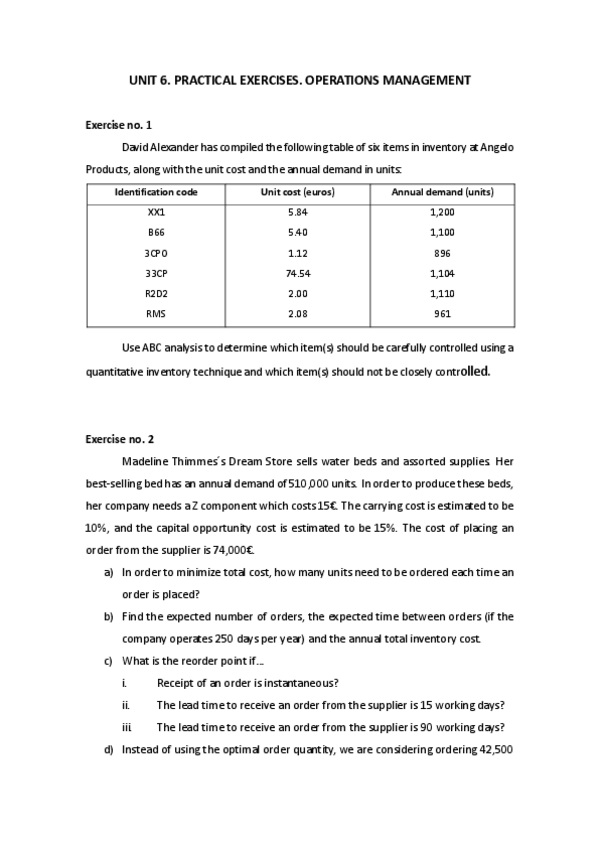 UNIT 6. PRACTICAL EXERCISES. OPERATIONS MANAGEMENT

Exercise no. 1

David Alexander has compiled the following table of six items in inventory at Angelo Products, along with the unit cost and the annual demand in units:

| Identification code | Unit cost (euros) | Annual demand (units) |
|---|---|---|
| XX1 | 5.84 | 1,200 |
| B66 | 5.40 | 1,100 |
| 3CPO | 1.12 | 896 |
| 33CP | 74.54 | 1,104 |
| R2D2 | 2.00 | 1,110 |
| RMS | 2.08 | 961 |

Use ABC analysis to determine which item(s) should be carefully controlled using a quantitative inventory technique and which item(s) should not be closely controlled.

Exercise no. 2

Madeline Thimmes´s Dream Store sells water beds and assorted supplies. Her best-selling bed has an annual demand of 510,000 units. In order to produce these beds, her company needs a Z component which costs 15€. The carrying cost is estimated to be 10%, and the capital opportunity cost is estimated to be 15%. The cost of placing an order from the supplier is 74,000€.

a) In order to minimize total cost, how many units need to be ordered each time an order is placed?

b) Find the expected number of orders, the expected time between orders (if the company operates 250 days per year) and the annual total inventory cost.

c) What is the reorder point if...

i. Receipt of an order is instantaneous?

ii. The lead time to receive an order from the supplier is 15 working days?

iii. The lead time to receive an order from the supplier is 90 working days?

d) Instead of using the optimal order quantity, we are considering ordering 42,500